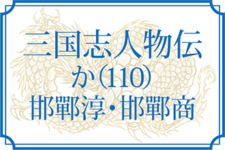 三国志人物伝
か（110）
邯鄲淳・邯鄲商